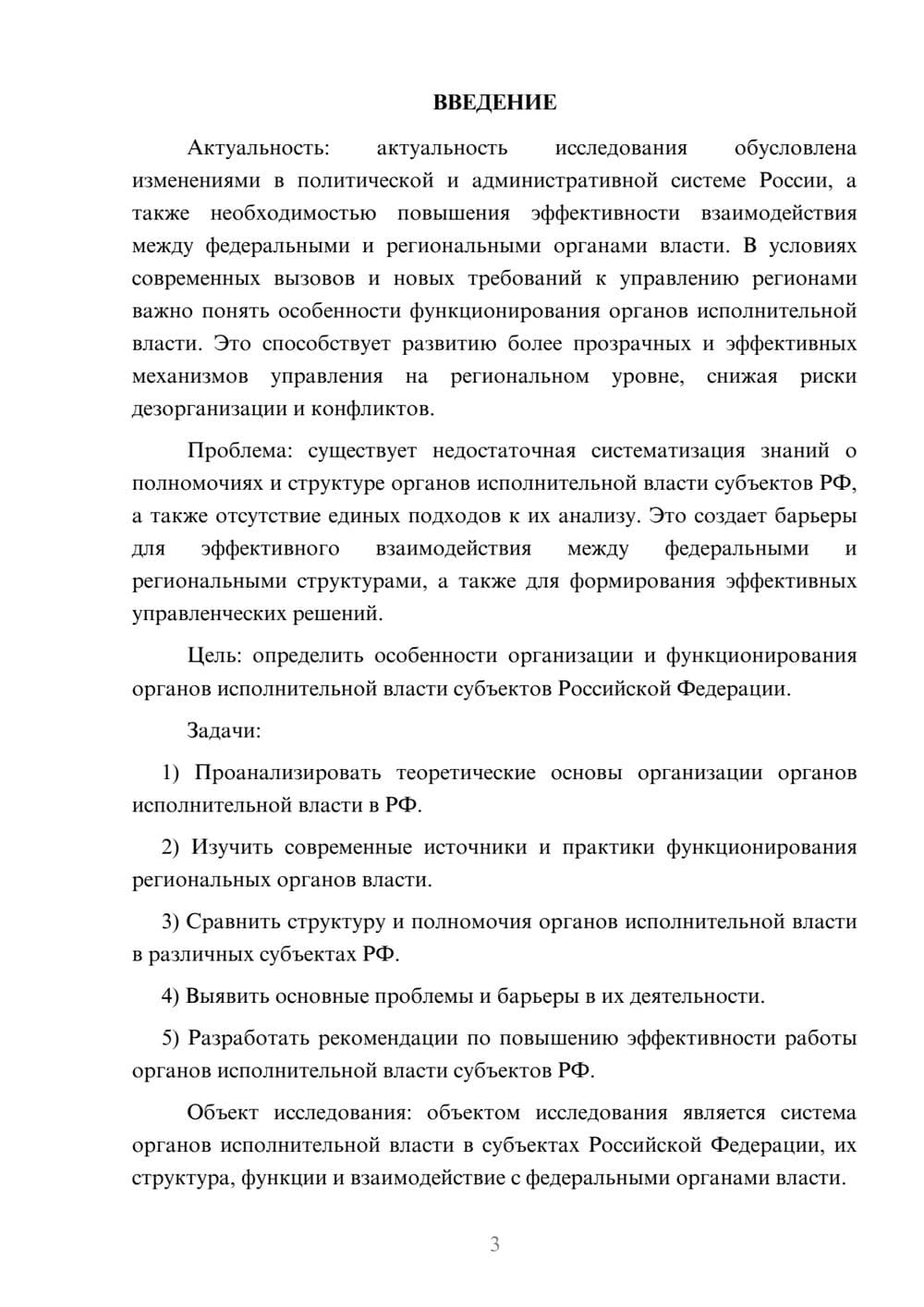 ВВЕДЕНИЕ

Актуальность: актуальность исследования обусловлена изменениями в политической и административной системе России, а также необходимостью повышения эффективности взаимодействия между федеральными и региональными органами власти. В условиях современных вызовов и новых требований к управлению регионами важно понять особенности функционирования органов исполнительной власти. Это способствует развитию более прозрачных и эффективных механизмов управления на региональном уровне, снижая риски дезорганизации и конфликтов.

Проблема: существует недостаточная систематизация знаний о полномочиях и структуре органов исполнительной власти субъектов РФ, а также отсутствие единых подходов к их анализу. Это создает барьеры для эффективного взаимодействия между федеральными и региональными структурами, а также для формирования эффективных управленческих решений.

Цель: определить особенности организации и функционирования органов исполнительной власти субъектов Российской Федерации.

Задачи:

1) Проанализировать теоретические основы организации органов исполнительной власти в РФ.

2) Изучить современные источники и практики функционирования региональных органов власти.

3) Сравнить структуру и полномочия органов исполнительной власти в различных субъектах РФ.

4) Выявить основные проблемы и барьеры в их деятельности.

5) Разработать рекомендации по повышению эффективности работы органов исполнительной власти субъектов РФ.

Объект исследования: объектом исследования является система органов исполнительной власти в субъектах Российской Федерации, их структура, функции и взаимодействие с федеральными органами власти.

3